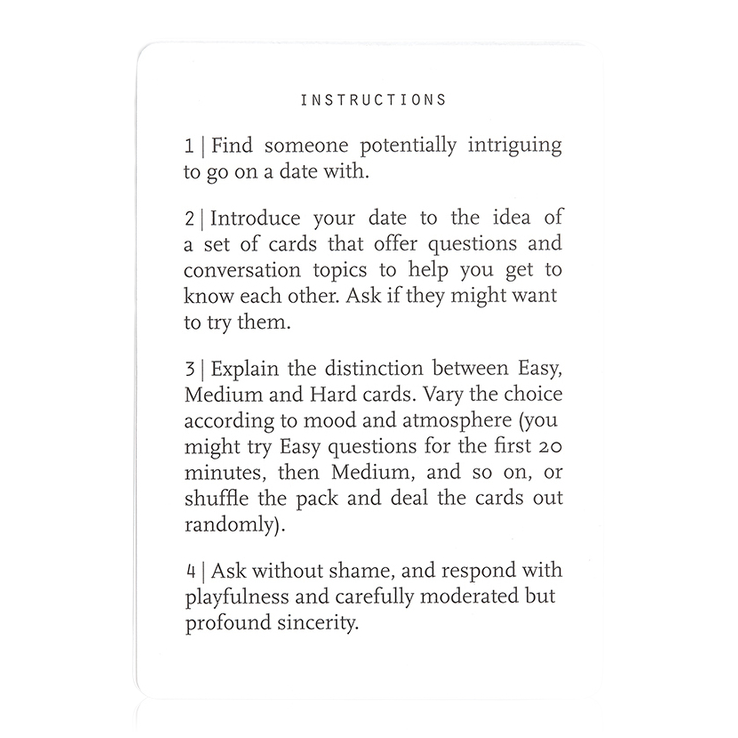 INSTRUCTIONS

1 | Find someone potentially intriguing to go on a date with.

2 | Introduce your date to the idea of a set of cards that offer questions and conversation topics to help you get to know each other. Ask if they might want to try them.

3 | Explain the distinction between Easy, Medium and Hard cards. Vary the choice according to mood and atmosphere (you might try Easy questions for the first 20 minutes, then Medium, and so on, or shuffle the pack and deal the cards out randomly).

4 | Ask without shame, and respond with playfulness and carefully moderated but profound sincerity.